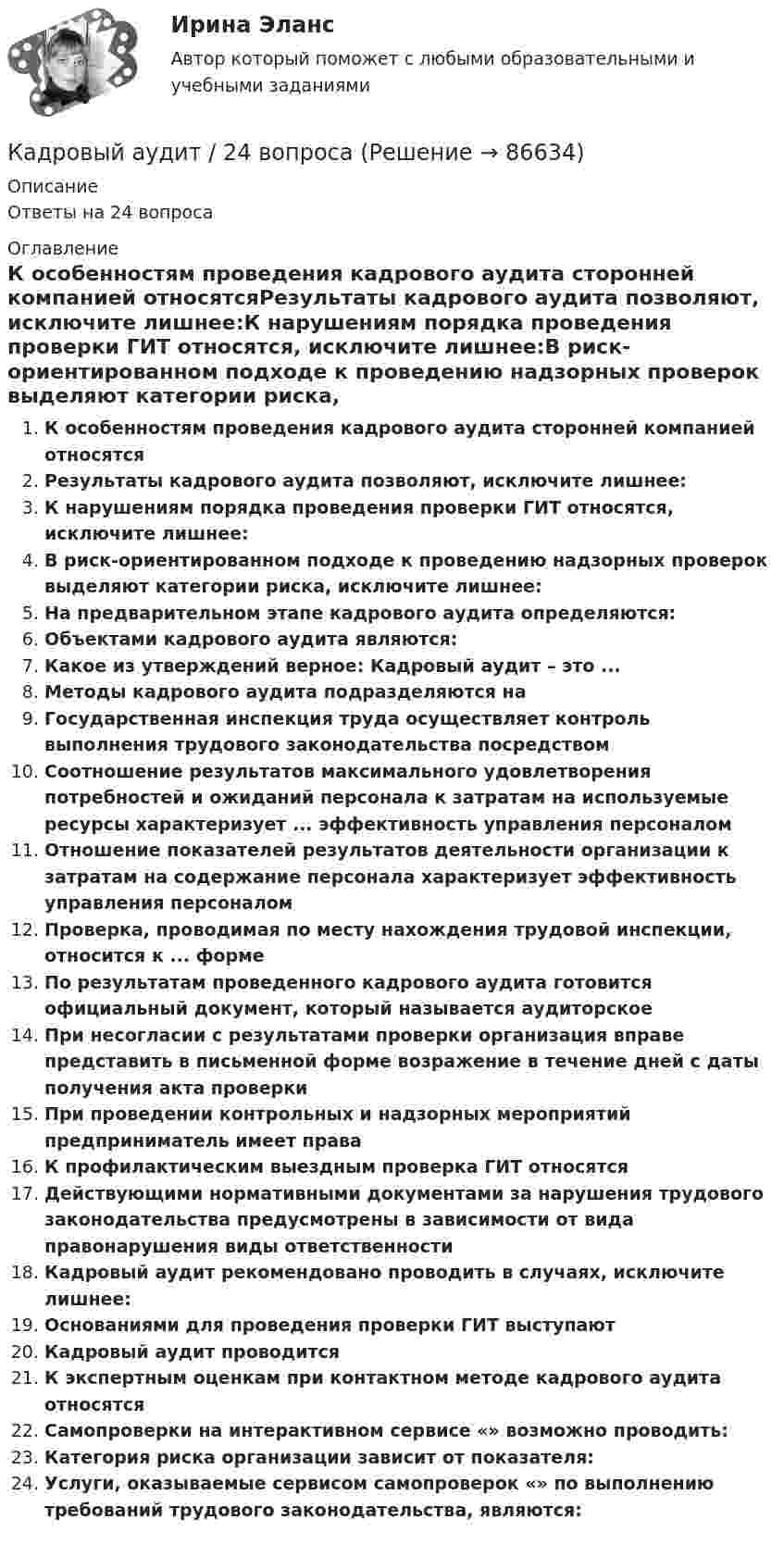 Ирина Эланс

Автор который поможет с любыми образовательными и учебными заданиями

Кадровый аудит / 24 вопроса (Решение → 86634)

Описание

Ответы на 24 вопроса

Оглавление

К особенностям проведения кадрового аудита сторонней компанией относятсяРезультаты кадрового аудита позволяют, исключите лишнее:К нарушениям порядка проведения проверки ГИТ относятся, исключите лишнее:В риск-ориентированном подходе к проведению надзорных проверок выделяют категории риска,

1. К особенностям проведения кадрового аудита сторонней компанией относятся
2. Результаты кадрового аудита позволяют, исключите лишнее:
3. К нарушениям порядка проведения проверки ГИТ относятся, исключите лишнее:
4. В риск-ориентированном подходе к проведению надзорных проверок выделяют категории риска, исключите лишнее:
5. На предварительном этапе кадрового аудита определяются:
6. Объектами кадрового аудита являются:
7. Какое из утверждений верное: Кадровый аудит – это ...
8. Методы кадрового аудита подразделяются на
9. Государственная инспекция труда осуществляет контроль выполнения трудового законодательства посредством
10. Соотношение результатов максимального удовлетворения потребностей и ожиданий персонала к затратам на используемые ресурсы характеризует ... эффективность управления персоналом
11. Отношение показателей результатов деятельности организации к затратам на содержание персонала характеризует эффективность управления персоналом
12. Проверка, проводимая по месту нахождения трудовой инспекции, относится к ... форме
13. По результатам проведенного кадрового аудита готовится официальный документ, который называется аудиторское
14. При несогласии с результатами проверки организация вправе представить в письменной форме возражение в течение дней с даты получения акта проверки
15. При проведении контрольных и надзорных мероприятий предприниматель имеет права
16. К профилактическим выездным проверка ГИТ относятся
17. Действующими нормативными документами за нарушения трудового законодательства предусмотрены в зависимости от вида правонарушения виды ответственности
18. Кадровый аудит рекомендовано проводить в случаях, исключите лишнее:
19. Основаниями для проведения проверки ГИТ выступают
20. Кадровый аудит проводится
21. К экспертным оценкам при контактном методе кадрового аудита относятся
22. Самопроверки на интерактивном сервисе «» возможно проводить:
23. Категория риска организации зависит от показателя:
24. Услуги, оказываемые сервисом самопроверок «» по выполнению требований трудового законодательства, являются: